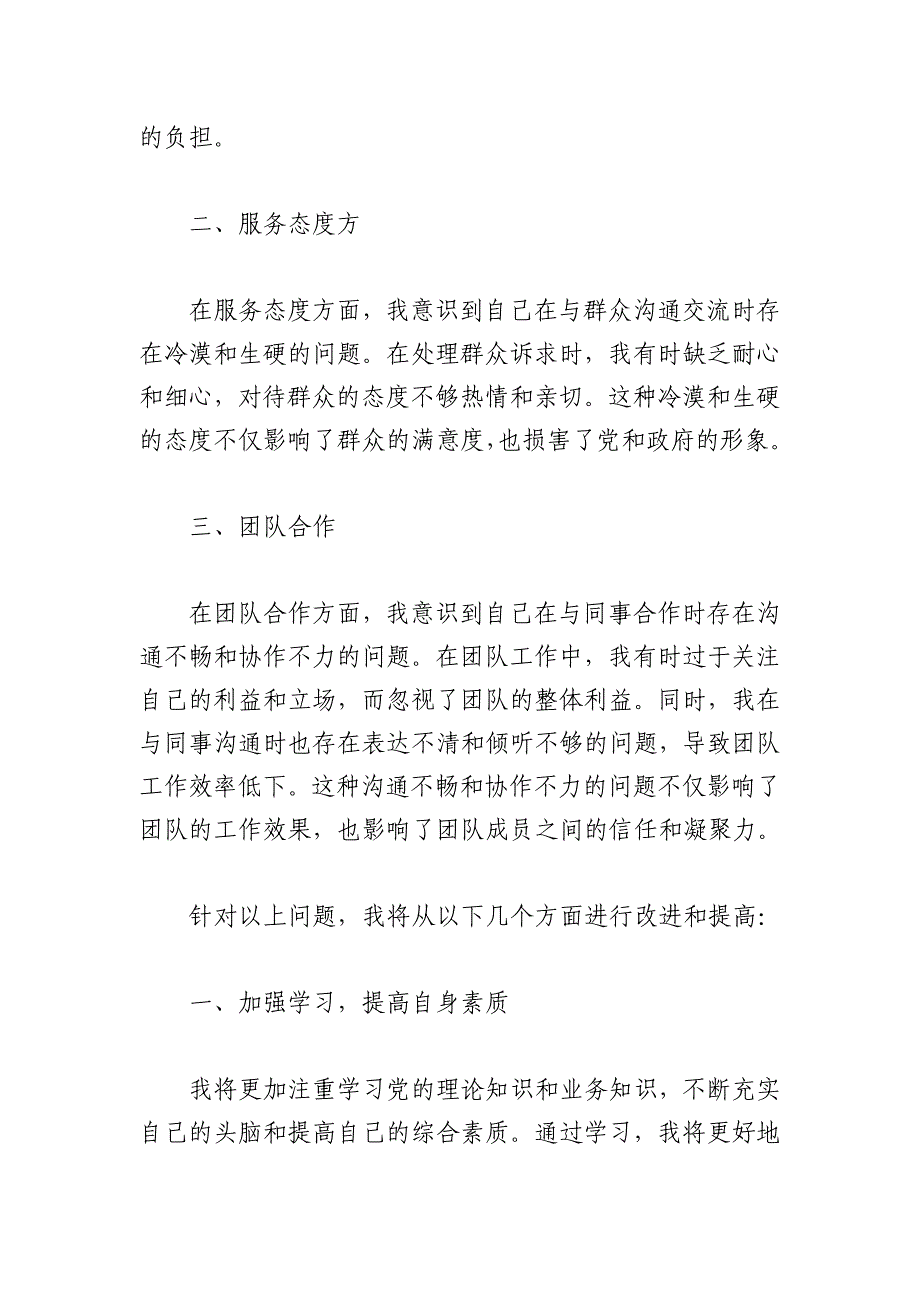 的负担。

二、服务态度方

在服务态度方面，我意识到自己在与群众沟通交流时存在冷漠和生硬的问题。在处理群众诉求时，我有时缺乏耐心和细心，对待群众的态度不够热情和亲切。这种冷漠和生硬的态度不仅影响了群众的满意度,也损害了党和政府的形象。

三、团队合作

在团队合作方面，我意识到自己在与同事合作时存在沟通不畅和协作不力的问题。在团队工作中，我有时过于关注自己的利益和立场，而忽视了团队的整体利益。同时，我在与同事沟通时也存在表达不清和倾听不够的问题，导致团队工作效率低下。这种沟通不畅和协作不力的问题不仅影响了团队的工作效果，也影响了团队成员之间的信任和凝聚力。

针对以上问题，我将从以下几个方面进行改进和提高:

一、加强学习，提高自身素质

我将更加注重学习党的理论知识和业务知识，不断充实自己的头脑和提高自己的综合素质。通过学习，我将更好地